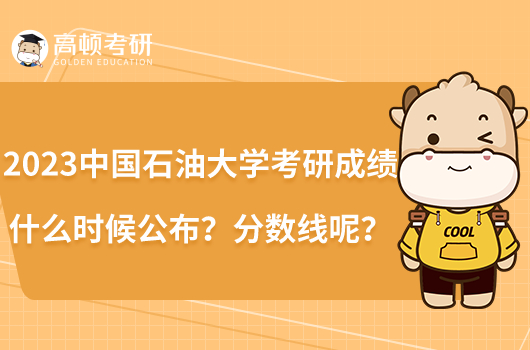 高顿考研
GOLDEN EDUCATION

2023中国石油大学考研成绩什么时候公布？分数线呢？

COOL